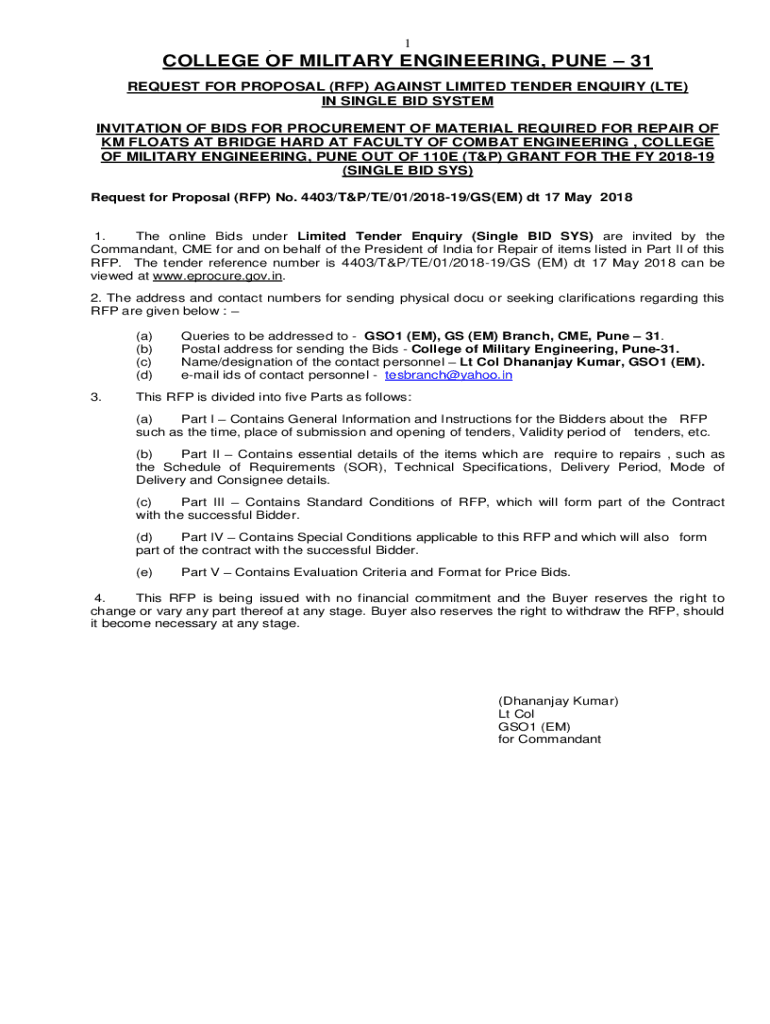 1

COLLEGE OF MILITARY ENGINEERING, PUNE – 31

REQUEST FOR PROPOSAL (RFP) AGAINST LIMITED TENDER ENQUIRY (LTE) IN SINGLE BID SYSTEM

INVITATION OF BIDS FOR PROCUREMENT OF MATERIAL REQUIRED FOR REPAIR OF KM FLOATS AT BRIDGE HARD AT FACULTY OF COMBAT ENGINEERING , COLLEGE OF MILITARY ENGINEERING, PUNE OUT OF 110E (T&P) GRANT FOR THE FY 2018-19 (SINGLE BID SYS)

Request for Proposal (RFP) No. 4403/T&P/TE/01/2018-19/GS(EM) dt 17 May 2018

1. The online Bids under Limited Tender Enquiry (Single BID SYS) are invited by the Commandant, CME for and on behalf of the President of India for Repair of items listed in Part II of this RFP. The tender reference number is 4403/T&P/TE/01/2018-19/GS (EM) dt 17 May 2018 can be viewed at www.eprocure.gov.in.

2. The address and contact numbers for sending physical docu or seeking clarifications regarding this RFP are given below : –

(a) Queries to be addressed to - GSO1 (EM), GS (EM) Branch, CME, Pune – 31.
(b) Postal address for sending the Bids - College of Military Engineering, Pune-31.
(c) Name/designation of the contact personnel – Lt Col Dhananjay Kumar, GSO1 (EM).
(d) e-mail ids of contact personnel - tesbranch@yahoo.in

3. This RFP is divided into five Parts as follows:

(a) Part I – Contains General Information and Instructions for the Bidders about the RFP such as the time, place of submission and opening of tenders, Validity period of tenders, etc.

(b) Part II – Contains essential details of the items which are require to repairs , such as the Schedule of Requirements (SOR), Technical Specifications, Delivery Period, Mode of Delivery and Consignee details.

(c) Part III – Contains Standard Conditions of RFP, which will form part of the Contract with the successful Bidder.

(d) Part IV – Contains Special Conditions applicable to this RFP and which will also form part of the contract with the successful Bidder.

(e) Part V – Contains Evaluation Criteria and Format for Price Bids.

4. This RFP is being issued with no financial commitment and the Buyer reserves the right to change or vary any part thereof at any stage. Buyer also reserves the right to withdraw the RFP, should it become necessary at any stage.

(Dhananjay Kumar)
Lt Col
GSO1 (EM)
for Commandant